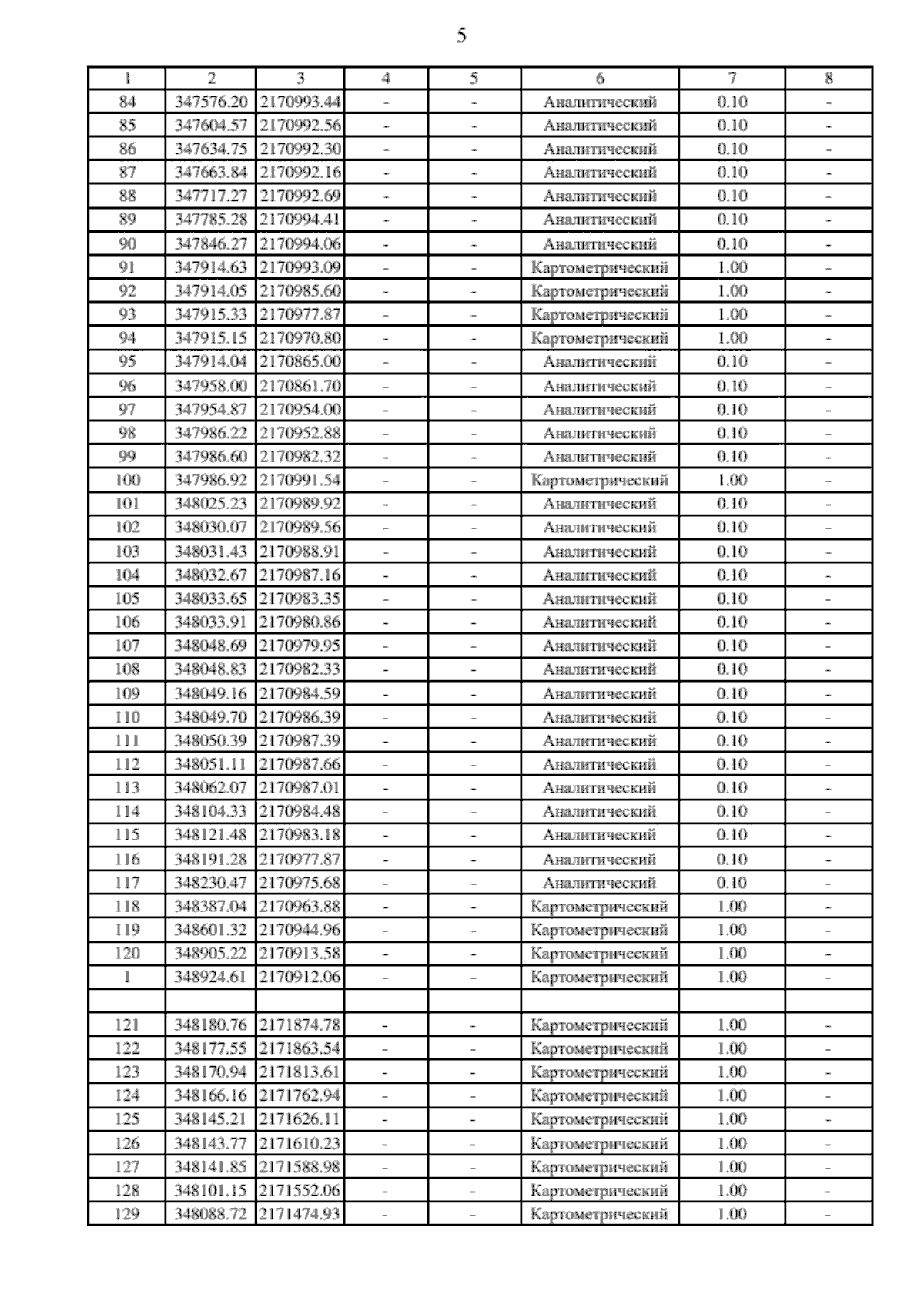 5

| 1 | 2 | 3 | 4 | 5 | 6 | 7 | 8 |
|---|---|---|---|---|---|---|---|
| 84 | 347576.20 | 2170993.44 | - | - | Аналитический | 0.10 | - |
| 85 | 347604.57 | 2170992.56 | - | - | Аналитический | 0.10 | - |
| 86 | 347634.75 | 2170992.30 | - | - | Аналитический | 0.10 | - |
| 87 | 347663.84 | 2170992.16 | - | - | Аналитический | 0.10 | - |
| 88 | 347717.27 | 2170992.69 | - | - | Аналитический | 0.10 | - |
| 89 | 347785.28 | 2170994.41 | - | - | Аналитический | 0.10 | - |
| 90 | 347846.27 | 2170994.06 | - | - | Аналитический | 0.10 | - |
| 91 | 347914.63 | 2170993.09 | - | - | Картометрический | 1.00 | - |
| 92 | 347914.05 | 2170985.60 | - | - | Картометрический | 1.00 | - |
| 93 | 347915.33 | 2170977.87 | - | - | Картометрический | 1.00 | - |
| 94 | 347915.15 | 2170970.80 | - | - | Картометрический | 1.00 | - |
| 95 | 347914.04 | 2170865.00 | - | - | Аналитический | 0.10 | - |
| 96 | 347958.00 | 2170861.70 | - | - | Аналитический | 0.10 | - |
| 97 | 347954.87 | 2170954.00 | - | - | Аналитический | 0.10 | - |
| 98 | 347986.22 | 2170952.88 | - | - | Аналитический | 0.10 | - |
| 99 | 347986.60 | 2170982.32 | - | - | Аналитический | 0.10 | - |
| 100 | 347986.92 | 2170991.54 | - | - | Картометрический | 1.00 | - |
| 101 | 348025.23 | 2170989.92 | - | - | Аналитический | 0.10 | - |
| 102 | 348030.07 | 2170989.56 | - | - | Аналитический | 0.10 | - |
| 103 | 348031.43 | 2170988.91 | - | - | Аналитический | 0.10 | - |
| 104 | 348032.67 | 2170987.16 | - | - | Аналитический | 0.10 | - |
| 105 | 348033.65 | 2170983.35 | - | - | Аналитический | 0.10 | - |
| 106 | 348033.91 | 2170980.86 | - | - | Аналитический | 0.10 | - |
| 107 | 348048.69 | 2170979.95 | - | - | Аналитический | 0.10 | - |
| 108 | 348048.83 | 2170982.33 | - | - | Аналитический | 0.10 | - |
| 109 | 348049.16 | 2170984.59 | - | - | Аналитический | 0.10 | - |
| 110 | 348049.70 | 2170986.39 | - | - | Аналитический | 0.10 | - |
| 111 | 348050.39 | 2170987.39 | - | - | Аналитический | 0.10 | - |
| 112 | 348051.11 | 2170987.66 | - | - | Аналитический | 0.10 | - |
| 113 | 348062.07 | 2170987.01 | - | - | Аналитический | 0.10 | - |
| 114 | 348104.33 | 2170984.48 | - | - | Аналитический | 0.10 | - |
| 115 | 348121.48 | 2170983.18 | - | - | Аналитический | 0.10 | - |
| 116 | 348191.28 | 2170977.87 | - | - | Аналитический | 0.10 | - |
| 117 | 348230.47 | 2170975.68 | - | - | Аналитический | 0.10 | - |
| 118 | 348387.04 | 2170963.88 | - | - | Картометрический | 1.00 | - |
| 119 | 348601.32 | 2170944.96 | - | - | Картометрический | 1.00 | - |
| 120 | 348905.22 | 2170913.58 | - | - | Картометрический | 1.00 | - |
| 1 | 348924.61 | 2170912.06 | - | - | Картометрический | 1.00 | - |
| | | | | | | | |
| 121 | 348180.76 | 2171874.78 | - | - | Картометрический | 1.00 | - |
| 122 | 348177.55 | 2171863.54 | - | - | Картометрический | 1.00 | - |
| 123 | 348170.94 | 2171813.61 | - | - | Картометрический | 1.00 | - |
| 124 | 348166.16 | 2171762.94 | - | - | Картометрический | 1.00 | - |
| 125 | 348145.21 | 2171626.11 | - | - | Картометрический | 1.00 | - |
| 126 | 348143.77 | 2171610.23 | - | - | Картометрический | 1.00 | - |
| 127 | 348141.85 | 2171588.98 | - | - | Картометрический | 1.00 | - |
| 128 | 348101.15 | 2171552.06 | - | - | Картометрический | 1.00 | - |
| 129 | 348088.72 | 2171474.93 | - | - | Картометрический | 1.00 | - |